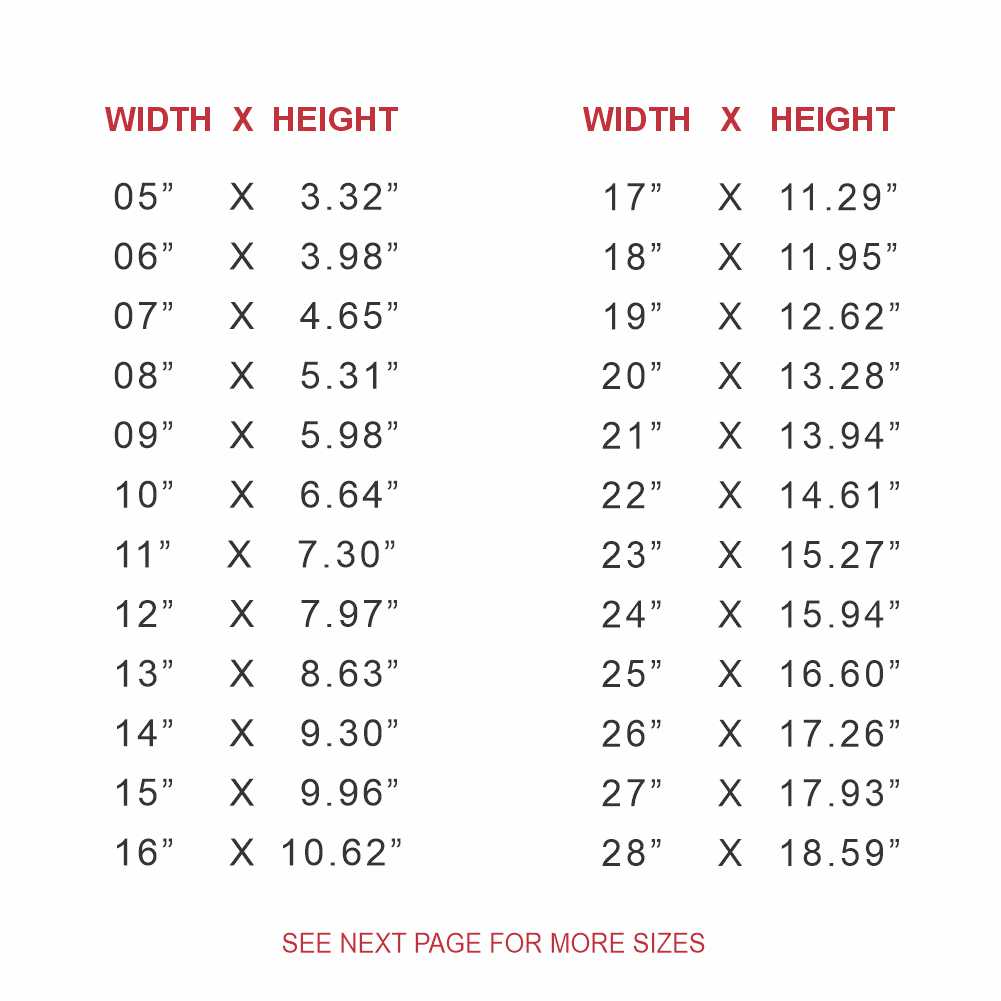 | WIDTH | X | HEIGHT |
|---|---|---|
| 05" | X | 3.32" |
| 06" | X | 3.98" |
| 07" | X | 4.65" |
| 08" | X | 5.31" |
| 09" | X | 5.98" |
| 10" | X | 6.64" |
| 11" | X | 7.30" |
| 12" | X | 7.97" |
| 13" | X | 8.63" |
| 14" | X | 9.30" |
| 15" | X | 9.96" |
| 16" | X | 10.62" |

| WIDTH | X | HEIGHT |
|---|---|---|
| 17" | X | 11.29" |
| 18" | X | 11.95" |
| 19" | X | 12.62" |
| 20" | X | 13.28" |
| 21" | X | 13.94" |
| 22" | X | 14.61" |
| 23" | X | 15.27" |
| 24" | X | 15.94" |
| 25" | X | 16.60" |
| 26" | X | 17.26" |
| 27" | X | 17.93" |
| 28" | X | 18.59" |

SEE NEXT PAGE FOR MORE SIZES